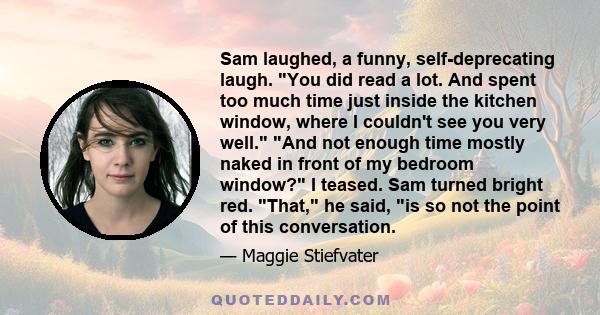 Sam laughed, a funny, self-deprecating laugh. "You did read a lot. And spent too much time just inside the kitchen window, where I couldn't see you very well." "And not enough time mostly naked in front of my bedroom window?" I teased. Sam turned bright red. "That," he said, "is so not the point of this conversation.

— Maggie Stiefvater

QUOTEDDAILY.COM